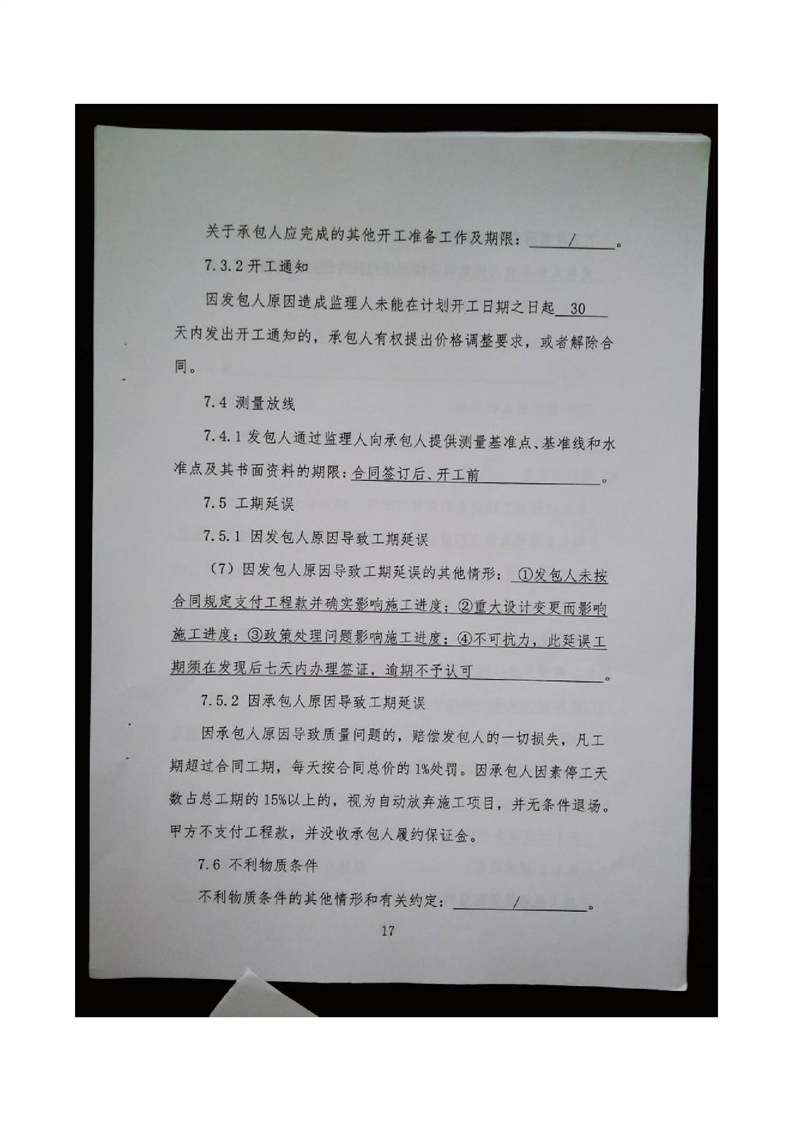 关于承包人应完成的其他开工准备工作及期限：/。

7.3.2 开工通知

因发包人原因造成监理人未能在计划开工日期之日起 30 天内发出开工通知的，承包人有权提出价格调整要求，或者解除合同。

7.4 测量放线

7.4.1 发包人通过监理人向承包人提供测量基准点、基准线和水准点及其书面资料的期限：合同签订后、开工前。

7.5 工期延误

7.5.1 因发包人原因导致工期延误

（7）因发包人原因导致工期延误的其他情形：①发包人未按合同规定支付工程款并确实影响施工进度；②重大设计变更而影响施工进度；③政策处理问题影响施工进度；④不可抗力，此延误工期须在发现后七天内办理签证，逾期不予认可。

7.5.2 因承包人原因导致工期延误

因承包人原因导致质量问题的，赔偿发包人的一切损失，凡工期超过合同工期，每天按合同总价的 1%处罚。因承包人因素停工天数占总工期的 15%以上的，视为自动放弃施工项目，并无条件退场。甲方不支付工程款，并没收承包人履约保证金。

7.6 不利物质条件

不利物质条件的其他情形和有关约定：/。

17